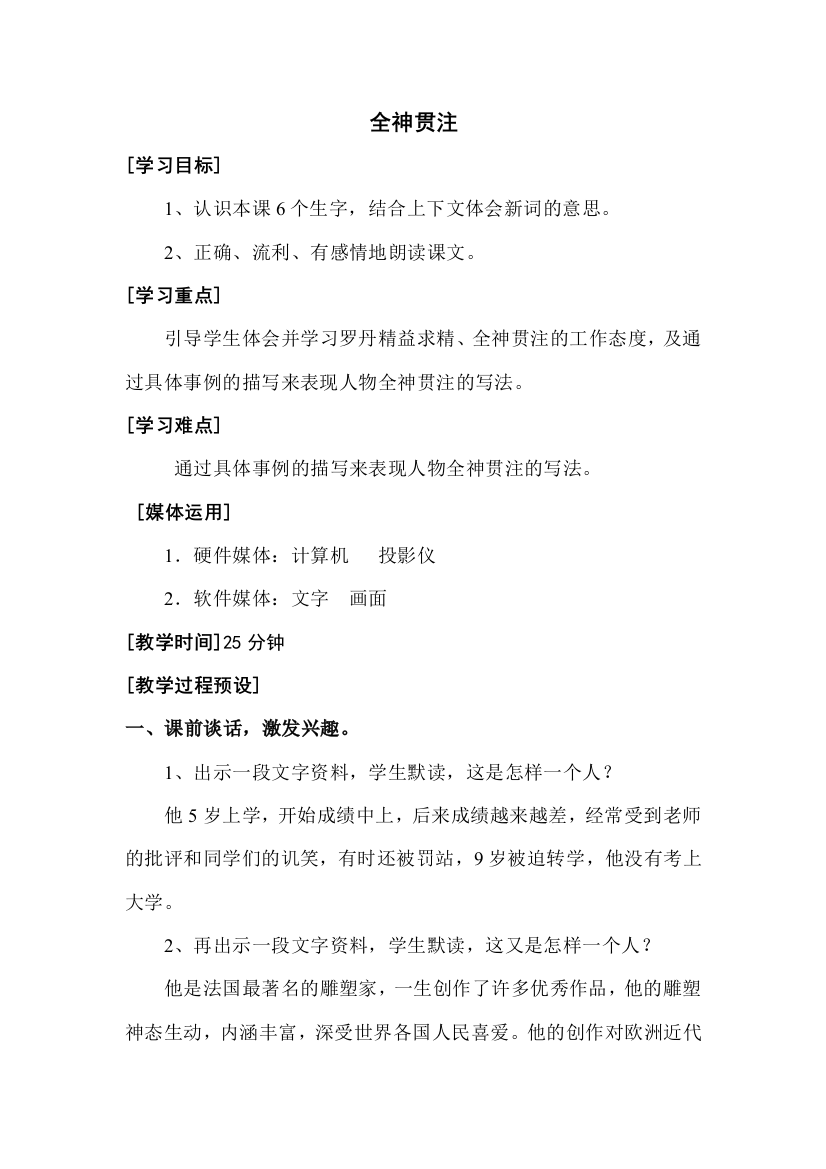 全神贯注

[学习目标]

1、认识本课 6 个生字，结合上下文体会新词的意思。

2、正确、流利、有感情地朗读课文。

[学习重点]

引导学生体会并学习罗丹精益求精、全神贯注的工作态度，及通过具体事例的描写来表现人物全神贯注的写法。

[学习难点]

通过具体事例的描写来表现人物全神贯注的写法。

[媒体运用]

1．硬件媒体：计算机　投影仪

2．软件媒体：文字　画面

[教学时间]25 分钟

[教学过程预设]

一、课前谈话，激发兴趣。

1、出示一段文字资料，学生默读，这是怎样一个人？

他 5 岁上学，开始成绩中上，后来成绩越来越差，经常受到老师的批评和同学们的讥笑，有时还被罚站，9 岁被迫转学，他没有考上大学。

2、再出示一段文字资料，学生默读，这又是怎样一个人？

他是法国最著名的雕塑家，一生创作了许多优秀作品，他的雕塑神态生动，内涵丰富，深受世界各国人民喜爱。他的创作对欧洲近代